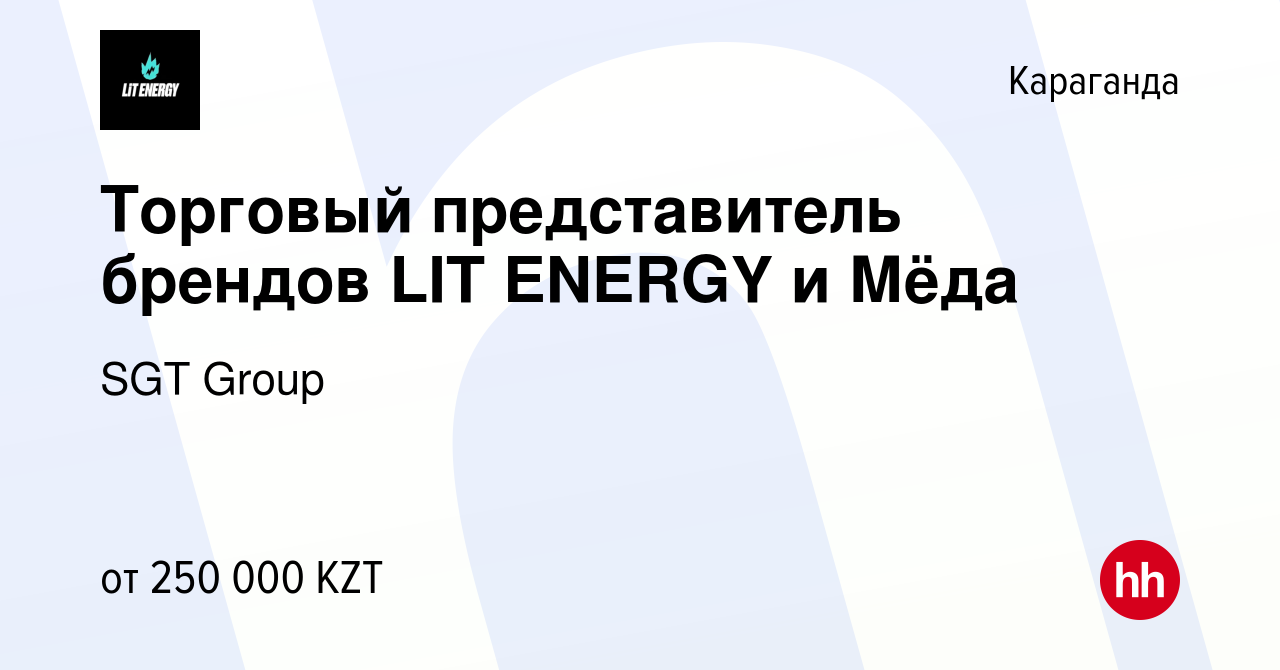 LIT ENERGY

Караганда

Торговый представитель брендов LIT ENERGY и Мёда

SGT Group

от 250 000 KZT

hh